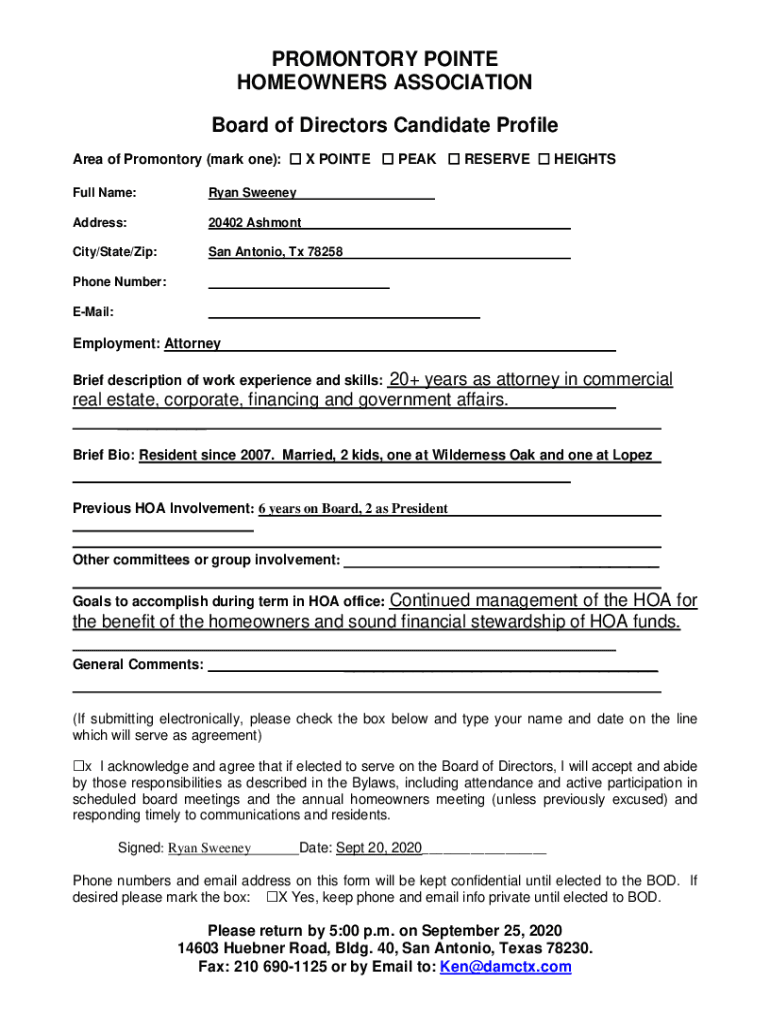 PROMONTORY POINTE
HOMEOWNERS ASSOCIATION

Board of Directors Candidate Profile

Area of Promontory (mark one): ☐ X POINTE ☐ PEAK ☐ RESERVE ☐ HEIGHTS

Full Name: Ryan Sweeney

Address: 20402 Ashmont

City/State/Zip: San Antonio, Tx 78258

Phone Number:

E-Mail:

Employment: Attorney

Brief description of work experience and skills: 20+ years as attorney in commercial real estate, corporate, financing and government affairs.

Brief Bio: Resident since 2007. Married, 2 kids, one at Wilderness Oak and one at Lopez

Previous HOA Involvement: 6 years on Board, 2 as President

Other committees or group involvement:

Goals to accomplish during term in HOA office: Continued management of the HOA for the benefit of the homeowners and sound financial stewardship of HOA funds.

General Comments:

(If submitting electronically, please check the box below and type your name and date on the line which will serve as agreement)

☐x I acknowledge and agree that if elected to serve on the Board of Directors, I will accept and abide by those responsibilities as described in the Bylaws, including attendance and active participation in scheduled board meetings and the annual homeowners meeting (unless previously excused) and responding timely to communications and residents.

Signed: Ryan Sweeney Date: Sept 20, 2020

Phone numbers and email address on this form will be kept confidential until elected to the BOD. If desired please mark the box: ☐X Yes, keep phone and email info private until elected to BOD.

Please return by 5:00 p.m. on September 25, 2020
14603 Huebner Road, Bldg. 40, San Antonio, Texas 78230.
Fax: 210 690-1125 or by Email to: Ken@damctx.com